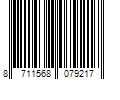 8 711568 079217